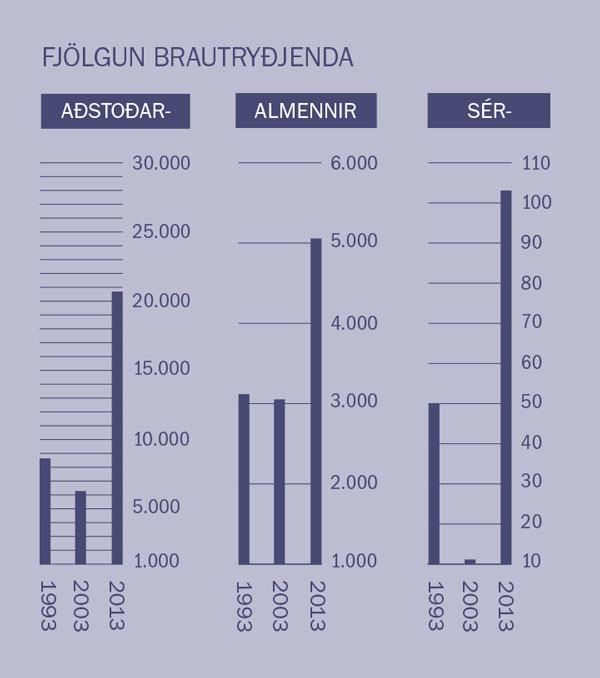 FJÖLGUN BRAUTRYÐJENDA

AÐSTOÐAR-

30.000
25.000
20.000
15.000
10.000
5.000
1.000

1993
2003
2013

ALMENNIR

6.000
5.000
4.000
3.000
2.000
1.000

1993
2003
2013

SÉR-

110
100
90
80
70
60
50
40
30
20
10

1993
2003
2013